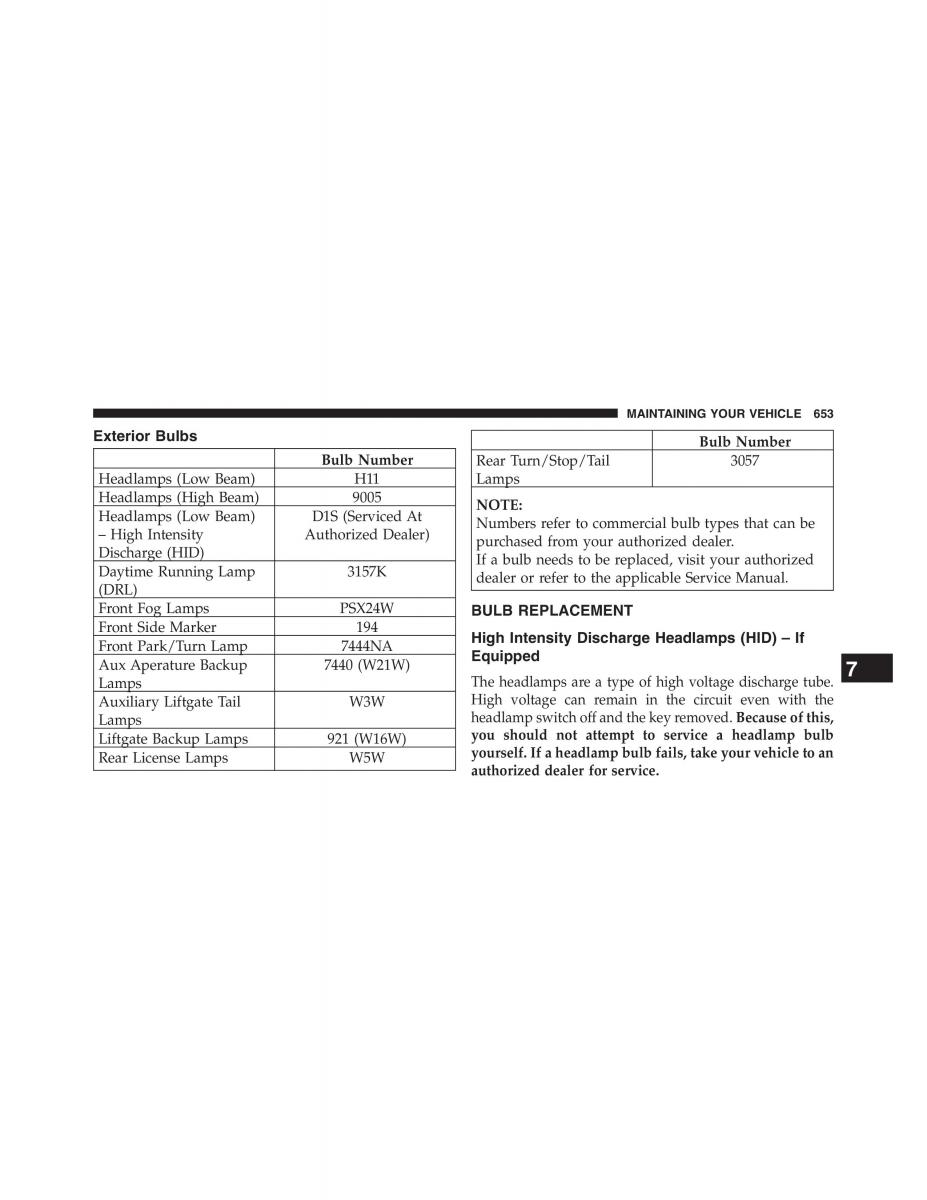 MAINTAINING YOUR VEHICLE 653

Exterior Bulbs

| | Bulb Number |
|---|---|
| Headlamps (Low Beam) | H11 |
| Headlamps (High Beam) | 9005 |
| Headlamps (Low Beam) – High Intensity Discharge (HID) | D1S (Serviced At Authorized Dealer) |
| Daytime Running Lamp (DRL) | 3157K |
| Front Fog Lamps | PSX24W |
| Front Side Marker | 194 |
| Front Park/Turn Lamp | 7444NA |
| Aux Aperature Backup Lamps | 7440 (W21W) |
| Auxiliary Liftgate Tail Lamps | W3W |
| Liftgate Backup Lamps | 921 (W16W) |
| Rear License Lamps | W5W |

| | Bulb Number |
|---|---|
| Rear Turn/Stop/Tail Lamps | 3057 |

NOTE:
Numbers refer to commercial bulb types that can be purchased from your authorized dealer.
If a bulb needs to be replaced, visit your authorized dealer or refer to the applicable Service Manual.

BULB REPLACEMENT

High Intensity Discharge Headlamps (HID) – If Equipped

The headlamps are a type of high voltage discharge tube. High voltage can remain in the circuit even with the headlamp switch off and the key removed. Because of this, you should not attempt to service a headlamp bulb yourself. If a headlamp bulb fails, take your vehicle to an authorized dealer for service.

7